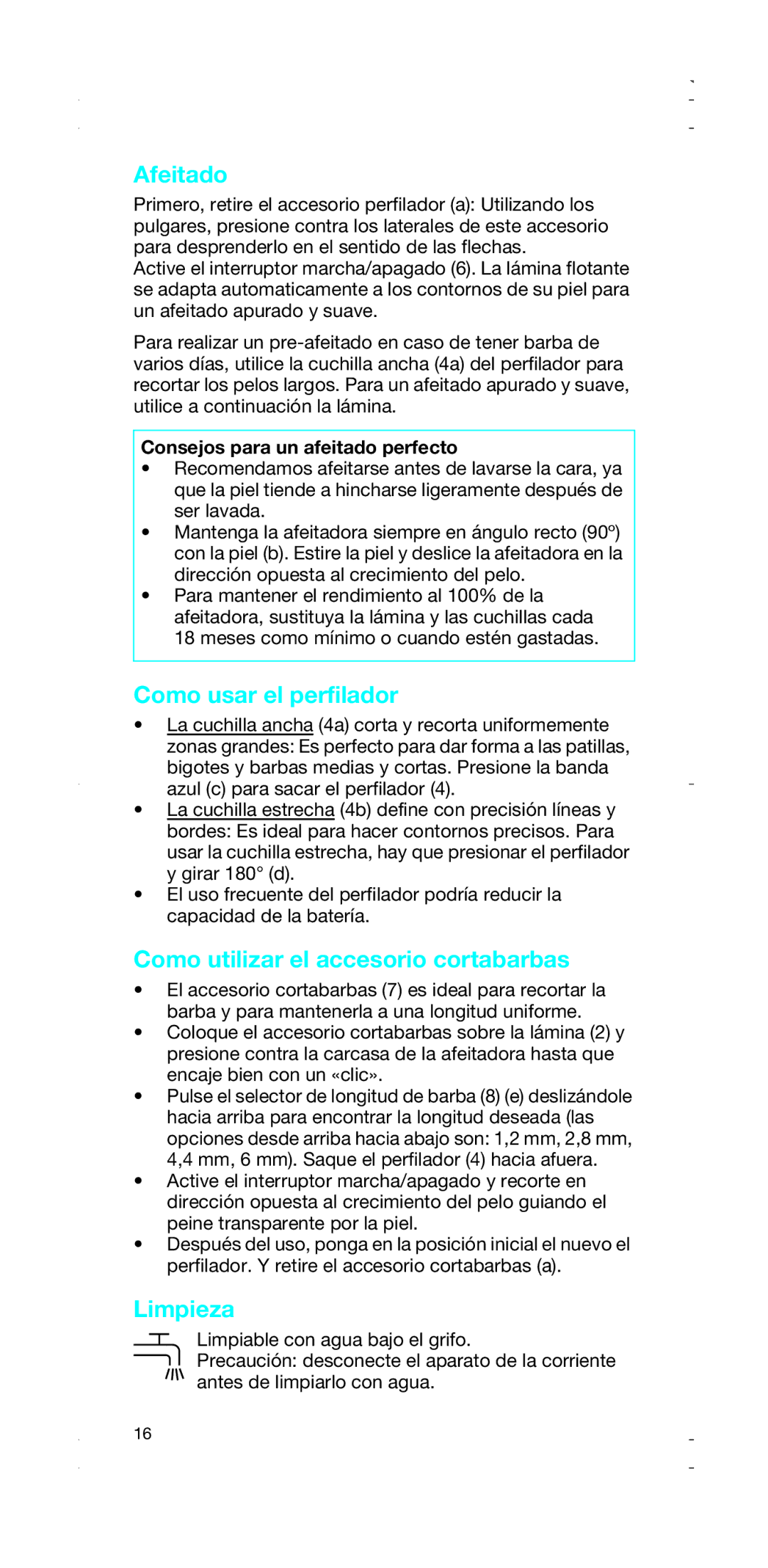 Afeitado
Primero, retire el accesorio perfilador (a): Utilizando los pulgares, presione contra los laterales de este accesorio para desprenderlo en el sentido de las flechas.
Active el interruptor marcha/apagado (6). La lámina flotante se adapta automaticamente a los contornos de su piel para un afeitado apurado y suave.

Para realizar un pre-afeitado en caso de tener barba de varios días, utilice la cuchilla ancha (4a) del perfilador para recortar los pelos largos. Para un afeitado apurado y suave, utilice a continuación la lámina.

Consejos para un afeitado perfecto
• Recomendamos afeitarse antes de lavarse la cara, ya que la piel tiende a hincharse ligeramente después de ser lavada.
• Mantenga la afeitadora siempre en ángulo recto (90º) con la piel (b). Estire la piel y deslice la afeitadora en la dirección opuesta al crecimiento del pelo.
• Para mantener el rendimiento al 100% de la afeitadora, sustituya la lámina y las cuchillas cada 18 meses como mínimo o cuando estén gastadas.

Como usar el perfilador
• La cuchilla ancha (4a) corta y recorta uniformemente zonas grandes: Es perfecto para dar forma a las patillas, bigotes y barbas medias y cortas. Presione la banda azul (c) para sacar el perfilador (4).
• La cuchilla estrecha (4b) define con precisión líneas y bordes: Es ideal para hacer contornos precisos. Para usar la cuchilla estrecha, hay que presionar el perfilador y girar 180° (d).
• El uso frecuente del perfilador podría reducir la capacidad de la batería.

Como utilizar el accesorio cortabarbas
• El accesorio cortabarbas (7) es ideal para recortar la barba y para mantenerla a una longitud uniforme.
• Coloque el accesorio cortabarbas sobre la lámina (2) y presione contra la carcasa de la afeitadora hasta que encaje bien con un «clic».
• Pulse el selector de longitud de barba (8) (e) deslizándole hacia arriba para encontrar la longitud deseada (las opciones desde arriba hacia abajo son: 1,2 mm, 2,8 mm, 4,4 mm, 6 mm). Saque el perfilador (4) hacia afuera.
• Active el interruptor marcha/apagado y recorte en dirección opuesta al crecimiento del pelo guiando el peine transparente por la piel.
• Después del uso, ponga en la posición inicial el nuevo el perfilador. Y retire el accesorio cortabarbas (a).

Limpieza
Limpiable con agua bajo el grifo.
Precaución: desconecte el aparato de la corriente antes de limpiarlo con agua.

16